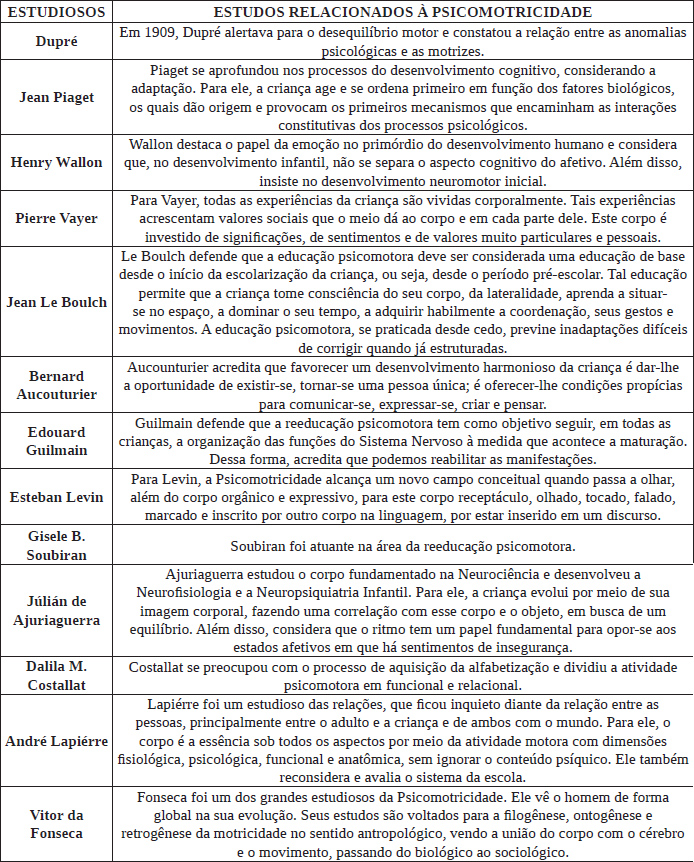 | ESTUDIOSOS | ESTUDOS RELACIONADOS À PSICOMOTRICIDADE |
|---|---|
| Dupré | Em 1909, Dupré alertava para o desequilíbrio motor e constatou a relação entre as anomalias psicológicas e as motrizes. |
| Jean Piaget | Piaget se aprofundou nos processos do desenvolvimento cognitivo, considerando a adaptação. Para ele, a criança age e se ordena primeiro em função dos fatores biológicos, os quais dão origem e provocam os primeiros mecanismos que encaminham as interações constitutivas dos processos psicológicos. |
| Henry Wallon | Wallon destaca o papel da emoção no primórdio do desenvolvimento humano e considera que, no desenvolvimento infantil, não se separa o aspecto cognitivo do afetivo. Além disso, insiste no desenvolvimento neuromotor inicial. |
| Pierre Vayer | Para Vayer, todas as experiências da criança são vividas corporalmente. Tais experiências acrescentam valores sociais que o meio dá ao corpo e em cada parte dele. Este corpo é investido de significações, de sentimentos e de valores muito particulares e pessoais. |
| Jean Le Boulch | Le Boulch defende que a educação psicomotora deve ser considerada uma educação de base desde o início da escolarização da criança, ou seja, desde o período pré-escolar. Tal educação permite que a criança tome consciência do seu corpo, da lateralidade, aprenda a situar-se no espaço, a dominar o seu tempo, a adquirir habilmente a coordenação, seus gestos e movimentos. A educação psicomotora, se praticada desde cedo, previne inadaptações difíceis de corrigir quando já estruturadas. |
| Bernard Aucouturier | Aucounturier acredita que favorecer um desenvolvimento harmonioso da criança é dar-lhe a oportunidade de existir-se, tornar-se uma pessoa única; é oferecer-lhe condições propícias para comunicar-se, expressar-se, criar e pensar. |
| Edouard Guilmain | Guilmain defende que a reeducação psicomotora tem como objetivo seguir, em todas as crianças, a organização das funções do Sistema Nervoso à medida que acontece a maturação. Dessa forma, acredita que podemos reabilitar as manifestações. |
| Esteban Levin | Para Levin, a Psicomotricidade alcança um novo campo conceitual quando passa a olhar, além do corpo orgânico e expressivo, para este corpo receptáculo, olhado, tocado, falado, marcado e inscrito por outro corpo na linguagem, por estar inserido em um discurso. |
| Gisele B. Soubiran | Soubiran foi atuante na área da reeducação psicomotora. |
| Júlián de Ajuriaguerra | Ajuriaguerra estudou o corpo fundamentado na Neurociência e desenvolveu a Neurofisiologia e a Neuropsiquiatria Infantil. Para ele, a criança evolui por meio de sua imagem corporal, fazendo uma correlação com esse corpo e o objeto, em busca de um equilíbrio. Além disso, considera que o ritmo tem um papel fundamental para opor-se aos estados afetivos em que há sentimentos de insegurança. |
| Dalila M. Costallat | Costallat se preocupou com o processo de aquisição da alfabetização e dividiu a atividade psicomotora em funcional e relacional. |
| André Lapiérre | Lapiérre foi um estudioso das relações, que ficou inquieto diante da relação entre as pessoas, principalmente entre o adulto e a criança e de ambos com o mundo. Para ele, o corpo é a essência sob todos os aspectos por meio da atividade motora com dimensões fisiológica, psicológica, funcional e anatômica, sem ignorar o conteúdo psíquico. Ele também reconsidera e avalia o sistema da escola. |
| Vitor da Fonseca | Fonseca foi um dos grandes estudiosos da Psicomotricidade. Ele vê o homem de forma global na sua evolução. Seus estudos são voltados para a filogênese, ontogênese e retrogênese da motricidade no sentido antropológico, vendo a união do corpo com o cérebro e o movimento, passando do biológico ao sociológico. |